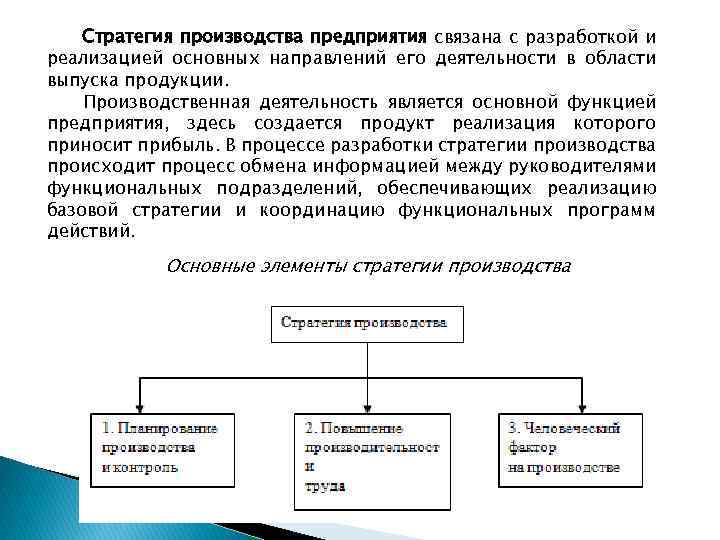 Стратегия производства предприятия связана с разработкой и реализацией основных направлений его деятельности в области выпуска продукции.

Производственная деятельность является основной функцией предприятия, здесь создается продукт реализация которого приносит прибыль. В процессе разработки стратегии производства происходит процесс обмена информацией между руководителями функциональных подразделений, обеспечивающих реализацию базовой стратегии и координацию функциональных программ действий.

Основные элементы стратегии производства

Стратегия производства

1. Планирование производства и контроль

2. Повышение производительност и труда

3. Человеческий фактор на производстве